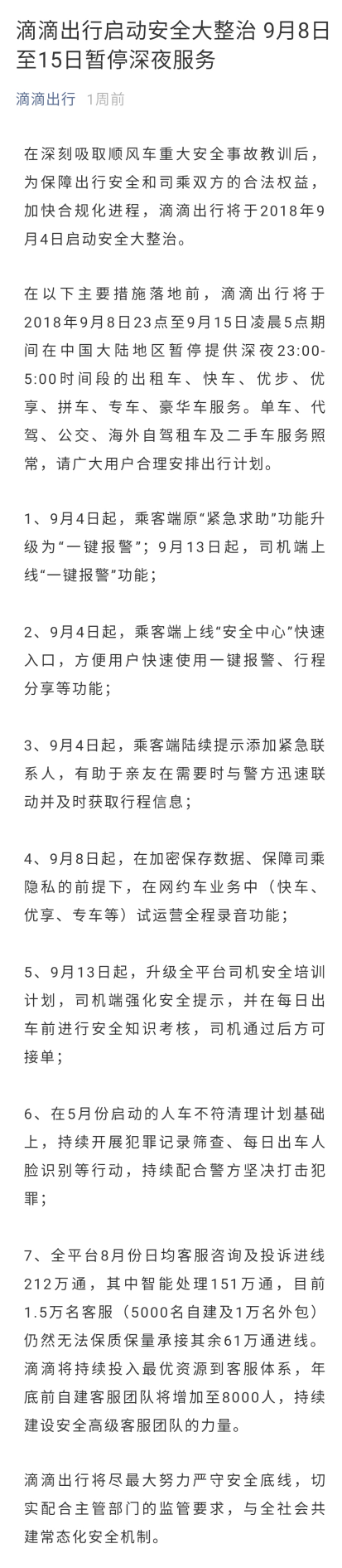 滴滴出行启动安全大整治 9月8日至15日暂停深夜服务

滴滴出行 1周前

在深刻吸取顺风车重大安全事故教训后，为保障出行安全和司乘双方的合法权益，加快合规化进程，滴滴出行将于2018年9月4日启动安全大整治。

在以下主要措施落地前，滴滴出行将于2018年9月8日23点至9月15日凌晨5点期间在中国大陆地区暂停提供深夜23:00-5:00时间段的出租车、快车、优步、优享、拼车、专车、豪华车服务。单车、代驾、公交、海外自驾租车及二手车服务照常，请广大用户合理安排出行计划。

1、9月4日起，乘客端原“紧急求助”功能升级为“一键报警”；9月13日起，司机端上线“一键报警”功能；

2、9月4日起，乘客端上线“安全中心”快速入口，方便用户快速使用一键报警、行程分享等功能；

3、9月4日起，乘客端陆续提示添加紧急联系人，有助于亲友在需要时与警方迅速联动并及时获取行程信息；

4、9月8日起，在加密保存数据、保障司乘隐私的前提下，在网约车业务中（快车、优享、专车等）试运营全程录音功能；

5、9月13日起，升级全平台司机安全培训计划，司机端强化安全提示，并在每日出车前进行安全知识考核，司机通过后方可接单；

6、在5月份启动的人车不符清理计划基础上，持续开展犯罪记录筛查、每日出车人脸识别等行动，持续配合警方坚决打击犯罪；

7、全平台8月份日均客服咨询及投诉进线212万通，其中智能处理151万通，目前1.5万名客服（5000名自建及1万名外包）仍然无法保质保量承接其余61万通进线。滴滴将持续投入最优资源到客服体系，年底前自建客服团队将增加至8000人，持续建设安全高级客服团队的力量。

滴滴出行将尽最大努力严守安全底线，切实配合主管部门的监管要求，与全社会共建常态化安全机制。